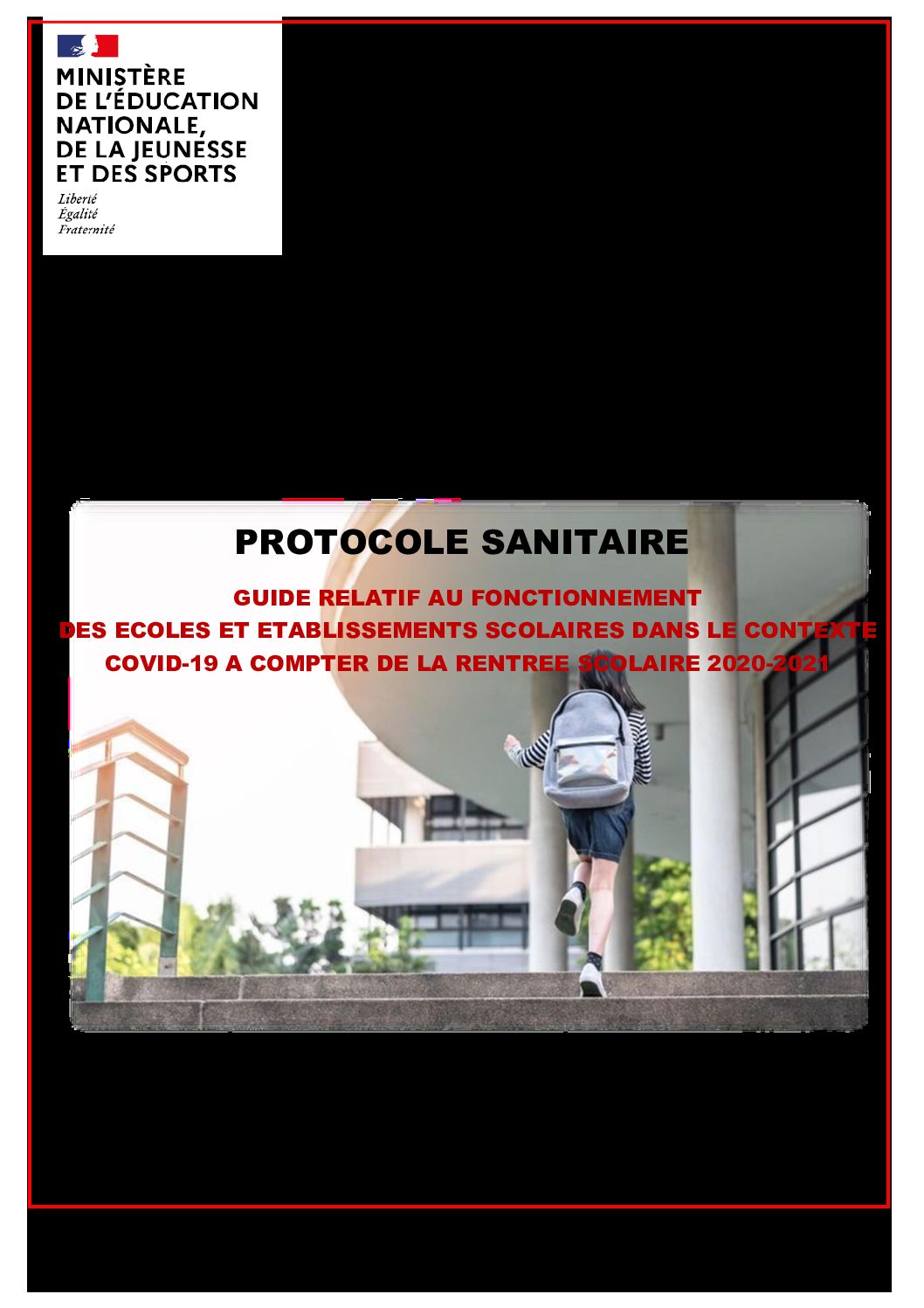 MINISTÈRE DE L'ÉDUCATION NATIONALE, DE LA JEUNESSE ET DES SPORTS

Liberté
Égalité
Fraternité

PROTOCOLE SANITAIRE

GUIDE RELATIF AU FONCTIONNEMENT DES ECOLES ET ETABLISSEMENTS SCOLAIRES DANS LE CONTEXTE COVID-19 A COMPTER DE LA RENTREE SCOLAIRE 2020-2021